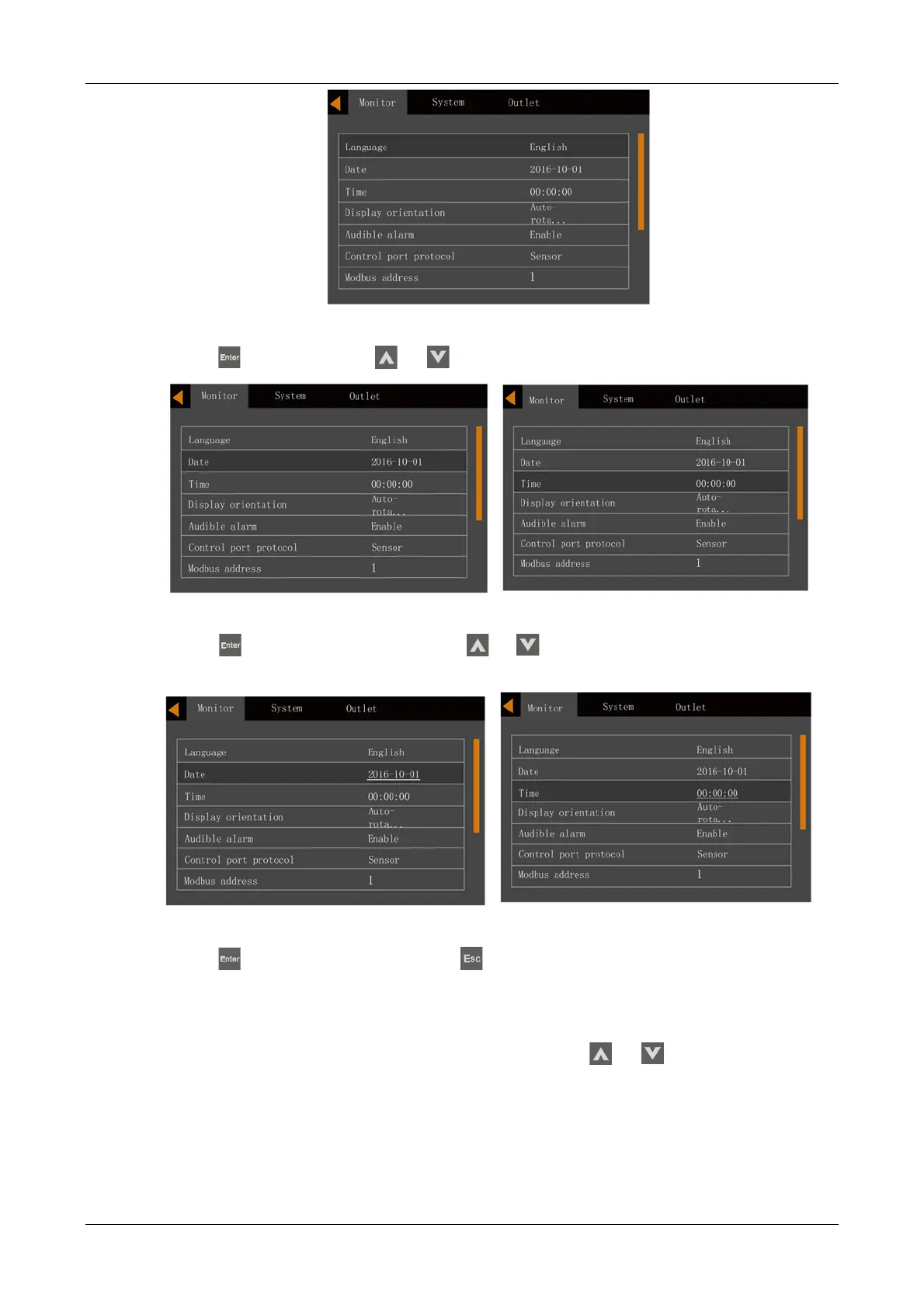 Monitor System Outlet

| Language | English |
|---|---|
| Date | 2016-10-01 |
| Time | 00:00:00 |
| Display orientation | Auto-rota... |
| Audible alarm | Enable |
| Control port protocol | Sensor |
| Modbus address | 1 |

Enter

Monitor System Outlet

| Language | English |
|---|---|
| Date | 2016-10-01 |
| Time | 00:00:00 |
| Display orientation | Auto-rota... |
| Audible alarm | Enable |
| Control port protocol | Sensor |
| Modbus address | 1 |

Monitor System Outlet

| Language | English |
|---|---|
| Date | 2016-10-01 |
| Time | 00:00:00 |
| Display orientation | Auto-rota... |
| Audible alarm | Enable |
| Control port protocol | Sensor |
| Modbus address | 1 |

Enter

Monitor System Outlet

| Language | English |
|---|---|
| Date | 2016-10-01 |
| Time | 00:00:00 |
| Display orientation | Auto-rota... |
| Audible alarm | Enable |
| Control port protocol | Sensor |
| Modbus address | 1 |

Monitor System Outlet

| Language | English |
|---|---|
| Date | 2016-10-01 |
| Time | 00:00:00 |
| Display orientation | Auto-rota... |
| Audible alarm | Enable |
| Control port protocol | Sensor |
| Modbus address | 1 |

Enter Esc